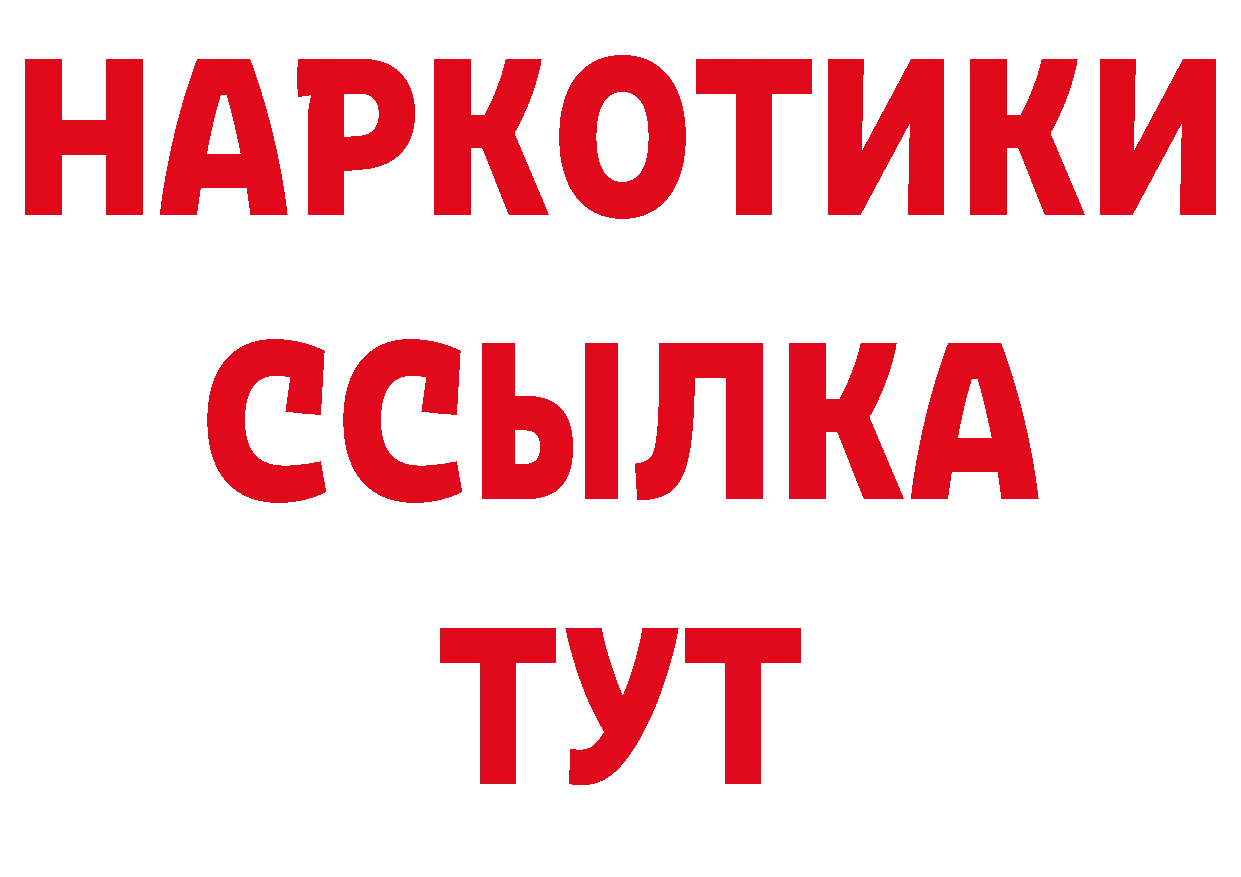 НАРКОТИКИ
ССЫЛКА
ТУТ